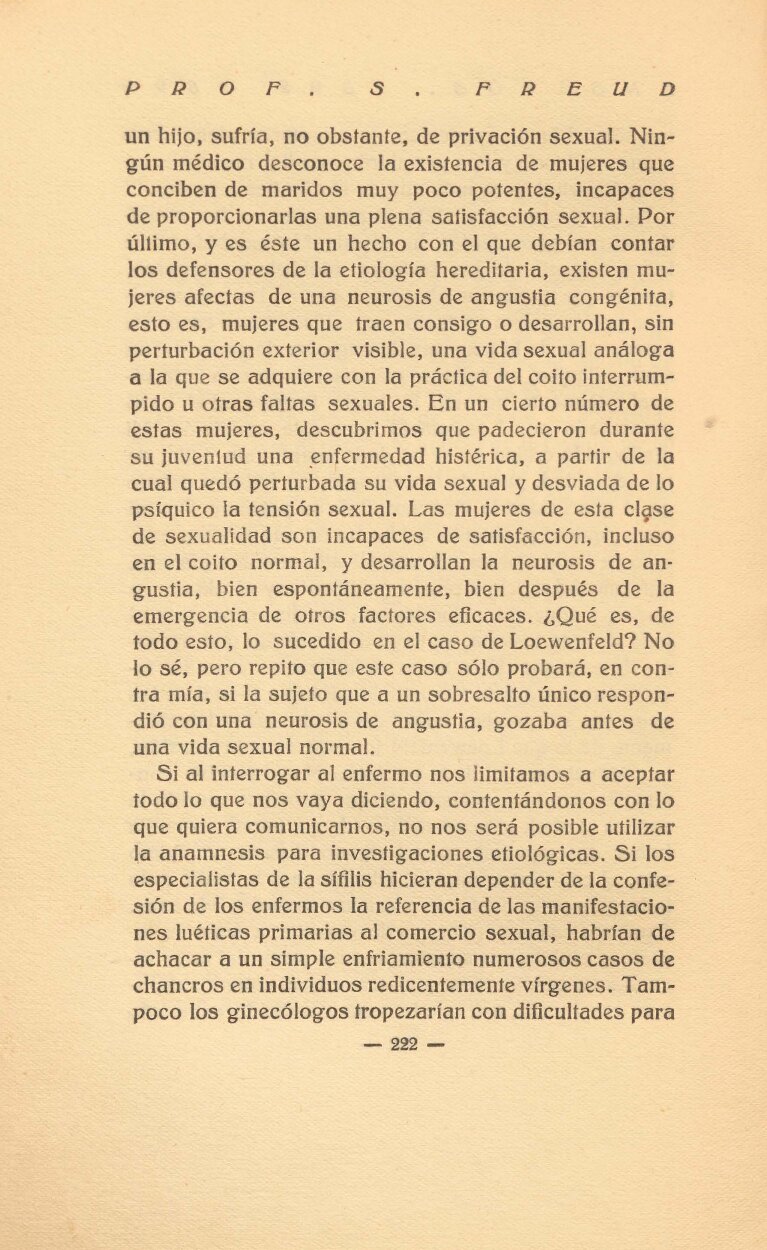 PROF. S. FREUD

un hijo, sufría, no obstante, de privación sexual. Ningún médico desconoce la existencia de mujeres que conciben de maridos muy poco potentes, incapaces de proporcionarlas una plena satisfacción sexual. Por último, y es éste un hecho con el que debían contar los defensores de la etiología hereditaria, existen mujeres afectas de una neurosis de angustia congénita, esto es, mujeres que traen consigo o desarrollan, sin perturbación exterior visible, una vida sexual análoga a la que se adquiere con la práctica del coito interrumpido u otras faltas sexuales. En un cierto número de estas mujeres, descubrimos que padecieron durante su juventud una enfermedad histérica, a partir de la cual quedó perturbada su vida sexual y desviada de lo psíquico la tensión sexual. Las mujeres de esta clase de sexualidad son incapaces de satisfacción, incluso en el coito normal, y desarrollan la neurosis de angustia, bien espontáneamente, bien después de la emergencia de otros factores eficaces. ¿Qué es, de todo esto, lo sucedido en el caso de Loewenfeld? No lo sé, pero repito que este caso sólo probará, en contra mía, si la sujeto que a un sobresalto único respondió con una neurosis de angustia, gozaba antes de una vida sexual normal.

Si al interrogar al enfermo nos limitamos a aceptar todo lo que nos vaya diciendo, contentándonos con lo que quiera comunicarnos, no nos será posible utilizar la anamnesis para investigaciones etiológicas. Si los especialistas de la sífilis hicieran depender de la confesión de los enfermos la referencia de las manifestaciones luéticas primarias al comercio sexual, habrían de achacar a un simple enfriamiento numerosos casos de chancros en individuos redicentemente vírgenes. Tampoco los ginecólogos tropezarían con dificultades para

— 222 —